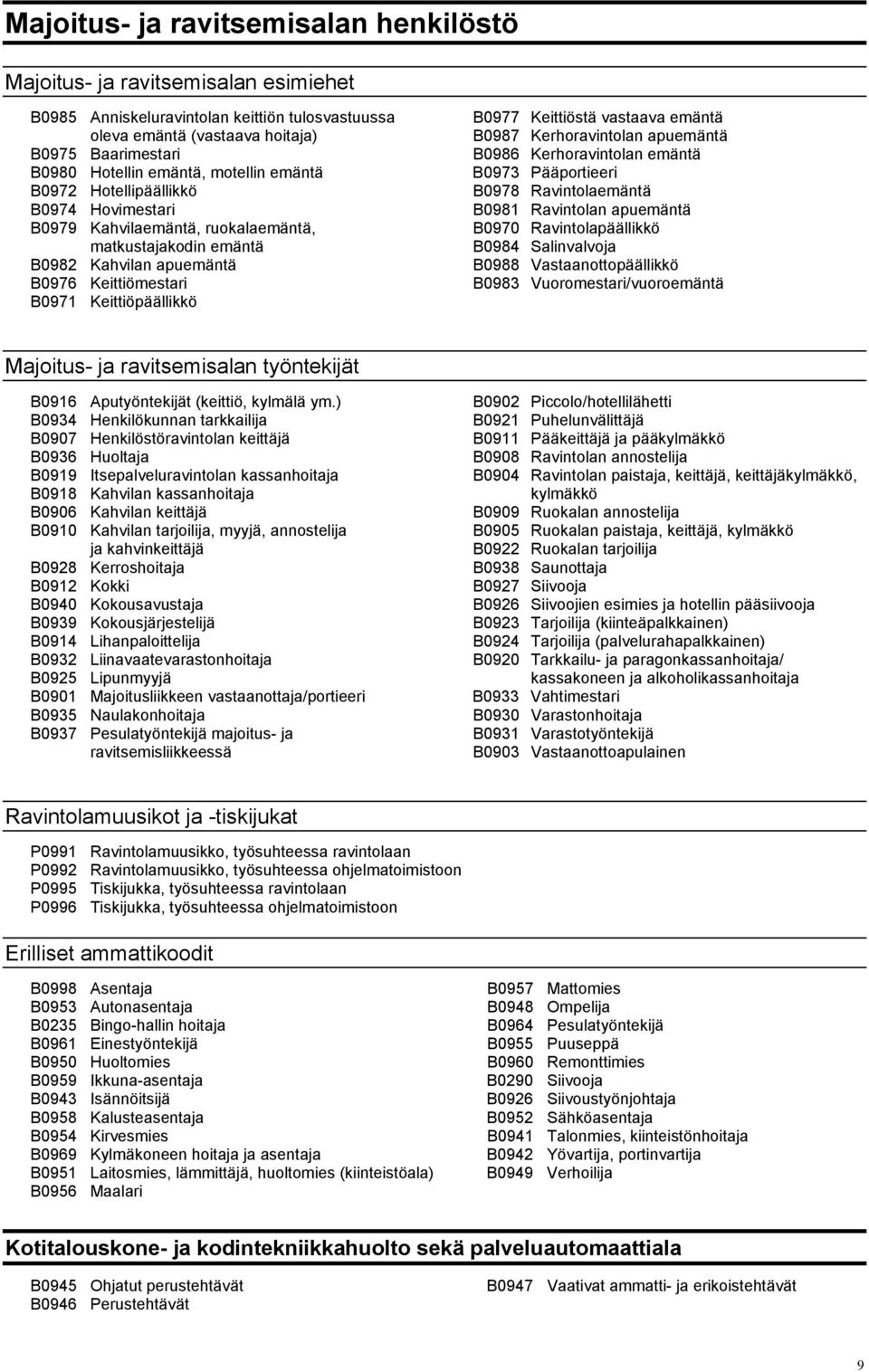 Majoitus- ja ravitsemisalan henkilöstö

Majoitus- ja ravitsemisalan esimiehet

B0985 Anniskeluravintolan keittiön tulosvastuussa oleva emäntä (vastaava hoitaja)
B0975 Baarimestari
B0980 Hotellin emäntä, motellin emäntä
B0972 Hotellipäällikkö
B0974 Hovimestari
B0979 Kahvilaemäntä, ruokalaemäntä, matkustajakodin emäntä
B0982 Kahvilan apuemäntä
B0976 Keittiömestari
B0971 Keittiöpäällikkö

B0977 Keittiöstä vastaava emäntä
B0987 Kerhoravintolan apuemäntä
B0986 Kerhoravintolan emäntä
B0973 Pääportieeri
B0978 Ravintolaemäntä
B0981 Ravintolan apuemäntä
B0970 Ravintolapäällikkö
B0984 Salinvalvoja
B0988 Vastaanottopäällikkö
B0983 Vuoromestari/vuoroemäntä

Majoitus- ja ravitsemisalan työntekijät

B0916 Aputyöntekijät (keittiö, kylmälä ym.)
B0934 Henkilökunnan tarkkailija
B0907 Henkilöstöravintolan keittäjä
B0936 Huoltaja
B0919 Itsepalveluravintolan kassanhoitaja
B0918 Kahvilan kassanhoitaja
B0906 Kahvilan keittäjä
B0910 Kahvilan tarjoilija, myyjä, annostelija ja kahvinkeittäjä
B0928 Kerroshoitaja
B0912 Kokki
B0940 Kokousavustaja
B0939 Kokousjärjestelijä
B0914 Lihanpaloittelija
B0932 Liinavaatevarastonhoitaja
B0925 Lipunmyyjä
B0901 Majoitusliikkeen vastaanottaja/portieeri
B0935 Naulakonhoitaja
B0937 Pesulatyöntekijä majoitus- ja ravitsemisliikkeessä

B0902 Piccolo/hotellilähetti
B0921 Puhelunvälittäjä
B0911 Pääkeittäjä ja pääkylmäkkö
B0908 Ravintolan annostelija
B0904 Ravintolan paistaja, keittäjä, keittäjäkylmäkkö, kylmäkkö
B0909 Ruokalan annostelija
B0905 Ruokalan paistaja, keittäjä, kylmäkkö
B0922 Ruokalan tarjoilija
B0938 Saunottaja
B0927 Siivooja
B0926 Siivoojien esimies ja hotellin pääsiivooja
B0923 Tarjoilija (kiinteäpalkkainen)
B0924 Tarjoilija (palvelurahapalkkainen)
B0920 Tarkkailu- ja paragonkassanhoitaja/ kassakoneen ja alkoholikassanhoitaja
B0933 Vahtimestari
B0930 Varastonhoitaja
B0931 Varastotyöntekijä
B0903 Vastaanottoapulainen

Ravintolamuusikot ja -tiskijukat

P0991 Ravintolamuusikko, työsuhteessa ravintolaan
P0992 Ravintolamuusikko, työsuhteessa ohjelmatoimistoon
P0995 Tiskijukka, työsuhteessa ravintolaan
P0996 Tiskijukka, työsuhteessa ohjelmatoimistoon

Erilliset ammattikoodit

B0998 Asentaja
B0953 Autonasentaja
B0235 Bingo-hallin hoitaja
B0961 Einestyöntekijä
B0950 Huoltomies
B0959 Ikkuna-asentaja
B0943 Isännöitsijä
B0958 Kalusteasentaja
B0954 Kirvesmies
B0969 Kylmäkoneen hoitaja ja asentaja
B0951 Laitosmies, lämmittäjä, huoltomies (kiinteistöala)
B0956 Maalari

B0957 Mattomies
B0948 Ompelija
B0964 Pesulatyöntekijä
B0955 Puuseppä
B0960 Remonttimies
B0290 Siivooja
B0926 Siivoustyönjohtaja
B0952 Sähköasentaja
B0941 Talonmies, kiinteistönhoitaja
B0942 Yövartija, portinvartija
B0949 Verhoilija

Kotitalouskone- ja kodintekniikkahuolto sekä palveluautomaattiala

B0945 Ohjatut perustehtävät
B0946 Perustehtävät

B0947 Vaativat ammatti- ja erikoistehtävät

9